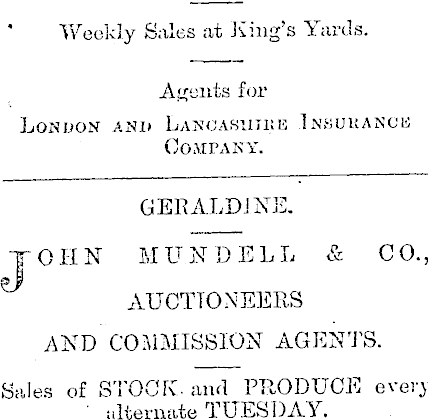 Weekly Sales at King's Yards.

Agents for
London and Lancashire Insurance Company.

GERALDINE.

JOHN MUNDELL & CO.,
AUCTIONEERS
AND COMMISSION AGENTS.

Sales of STOCK and PRODUCE every alternate TUESDAY.